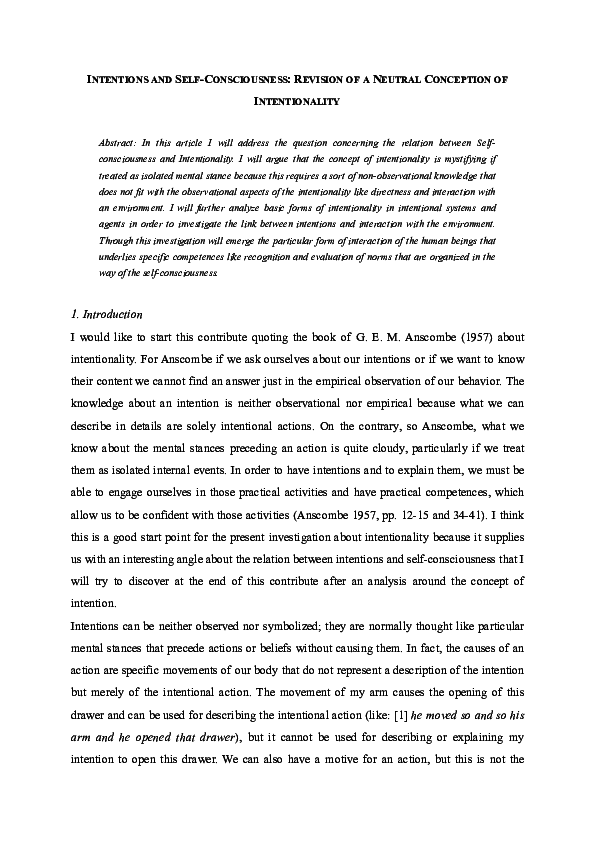 INTENTIONS AND SELF-CONSCIOUSNESS: REVISION OF A NEUTRAL CONCEPTION OF INTENTIONALITY

Abstract: In this article I will address the question concerning the relation between Self-consciousness and Intentionality. I will argue that the concept of intentionality is mystifying if treated as isolated mental stance because this requires a sort of non-observational knowledge that does not fit with the observational aspects of the intentionality like directness and interaction with an environment. I will further analyze basic forms of intentionality in intentional systems and agents in order to investigate the link between intentions and interaction with the environment. Through this investigation will emerge the particular form of interaction of the human beings that underlies specific competences like recognition and evaluation of norms that are organized in the way of the self-consciousness.

1. Introduction

I would like to start this contribute quoting the book of G. E. M. Anscombe (1957) about intentionality. For Anscombe if we ask ourselves about our intentions or if we want to know their content we cannot find an answer just in the empirical observation of our behavior. The knowledge about an intention is neither observational nor empirical because what we can describe in details are solely intentional actions. On the contrary, so Anscombe, what we know about the mental stances preceding an action is quite cloudy, particularly if we treat them as isolated internal events. In order to have intentions and to explain them, we must be able to engage ourselves in those practical activities and have practical competences, which allow us to be confident with those activities (Anscombe 1957, pp. 12-15 and 34-41). I think this is a good start point for the present investigation about intentionality because it supplies us with an interesting angle about the relation between intentions and self-consciousness that I will try to discover at the end of this contribute after an analysis around the concept of intention.

Intentions can be neither observed nor symbolized; they are normally thought like particular mental stances that precede actions or beliefs without causing them. In fact, the causes of an action are specific movements of our body that do not represent a description of the intention but merely of the intentional action. The movement of my arm causes the opening of this drawer and can be used for describing the intentional action (like: [1] he moved so and so his arm and he opened that drawer), but it cannot be used for describing or explaining my intention to open this drawer. We can also have a motive for an action, but this is not the